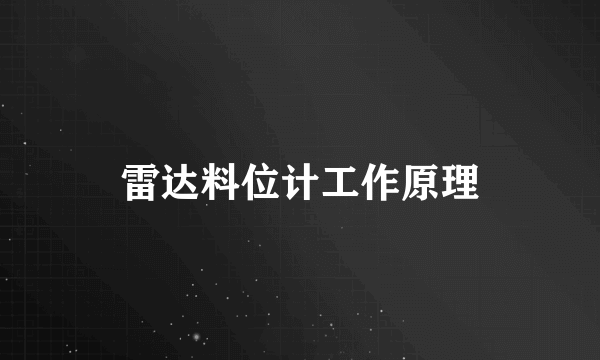 雷达料位计工作原理